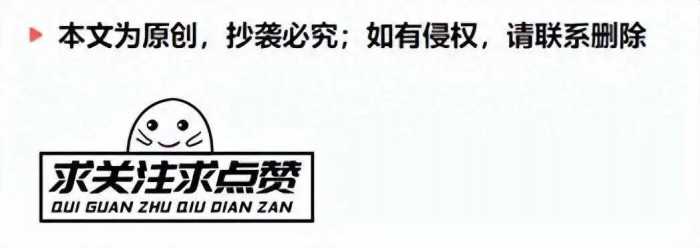 本文为原创，抄袭必究；如有侵权，请联系删除

求关注求点赞
QUI GUAN ZHU QIU DIAN ZAN